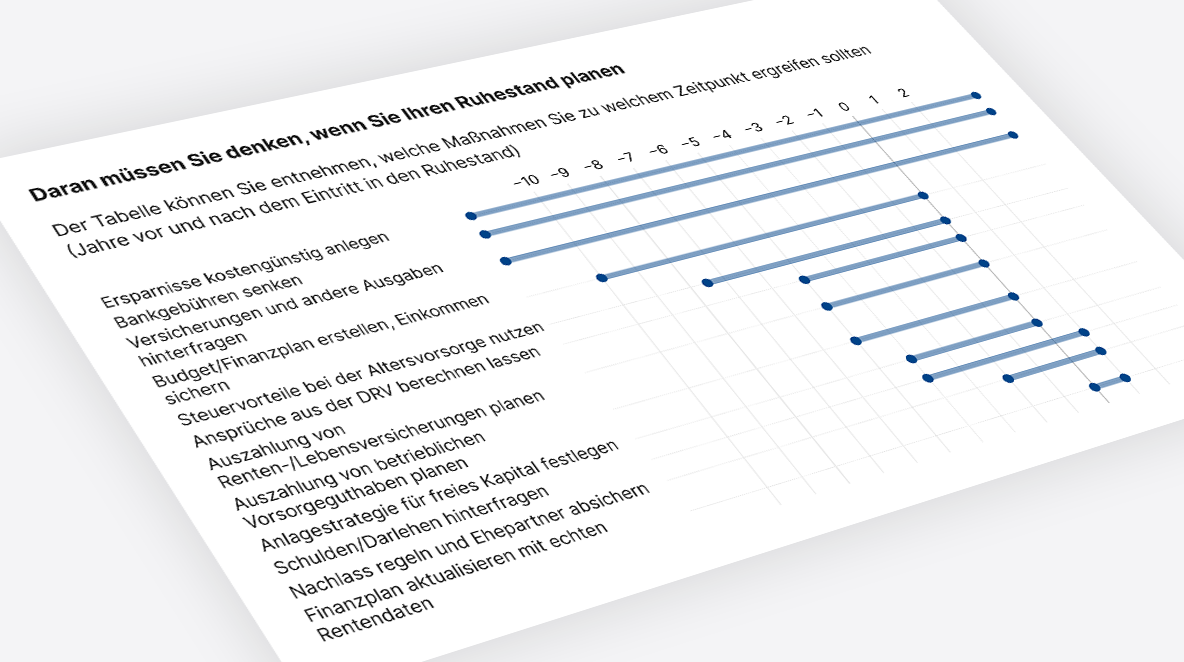 Daran müssen Sie denken, wenn Sie Ihren Ruhestand planen

Der Tabelle können Sie entnehmen, welche Maßnahmen Sie zu welchem Zeitpunkt ergreifen sollten (Jahre vor und nach dem Eintritt in den Ruhestand)

−10 −9 −8 −7 −6 −5 −4 −3 −2 −1 0 1 2

Ersparnisse kostengünstig anlegen
Bankgebühren senken
Versicherungen und andere Ausgaben hinterfragen
Budget/Finanzplan erstellen, Einkommen sichern
Steuervorteile bei der Altersvorsorge nutzen
Ansprüche aus der DRV berechnen lassen
Auszahlung von Renten-/Lebensversicherungen planen
Auszahlung von betrieblichen Vorsorgeguthaben planen
Anlagestrategie für freies Kapital festlegen
Schulden/Darlehen hinterfragen
Nachlass regeln und Ehepartner absichern
Finanzplan aktualisieren mit echten Rentendaten